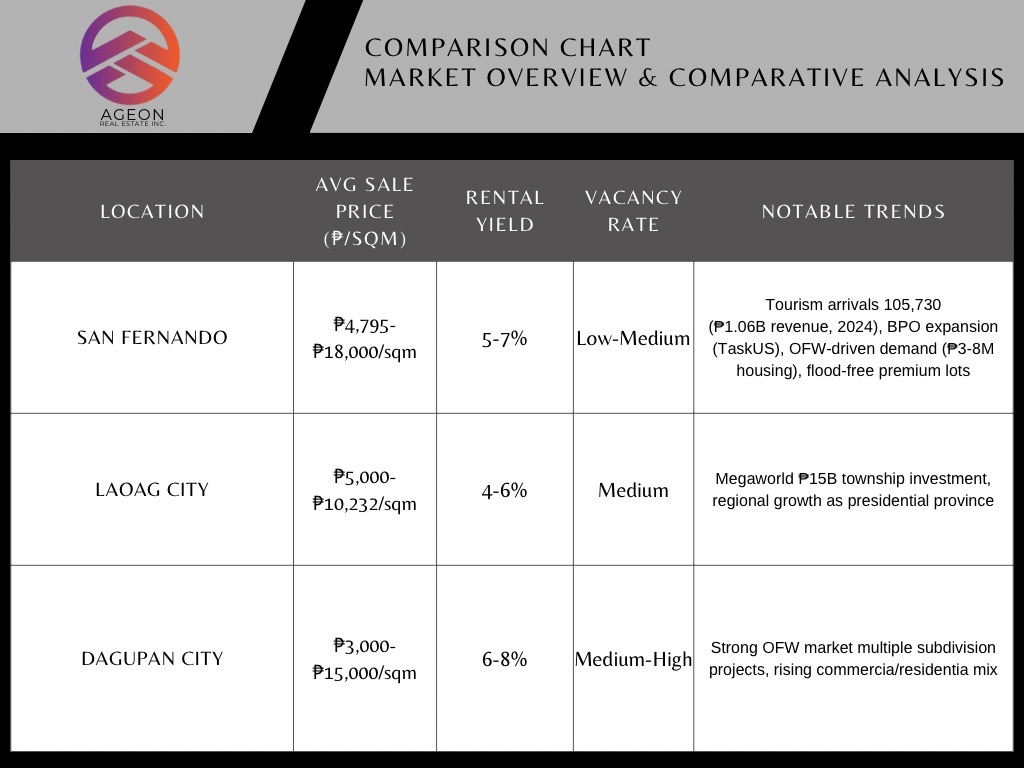 AGEON
REAL ESTATE INC.

COMPARISON CHART
MARKET OVERVIEW & COMPARATIVE ANALYSIS

| LOCATION | AVG SALE PRICE (₱/SQM) | RENTAL YIELD | VACANCY RATE | NOTABLE TRENDS |
|---|---|---|---|---|
| SAN FERNANDO | ₱4,795-₱18,000/sqm | 5-7% | Low-Medium | Tourism arrivals 105,730 (₱1.06B revenue, 2024), BPO expansion (TaskUS), OFW-driven demand (₱3-8M housing), flood-free premium lots |
| LAOAG CITY | ₱5,000-₱10,232/sqm | 4-6% | Medium | Megaworld ₱15B township investment, regional growth as presidential province |
| DAGUPAN CITY | ₱3,000-₱15,000/sqm | 6-8% | Medium-High | Strong OFW market multiple subdivision projects, rising commercia/residentia mix |